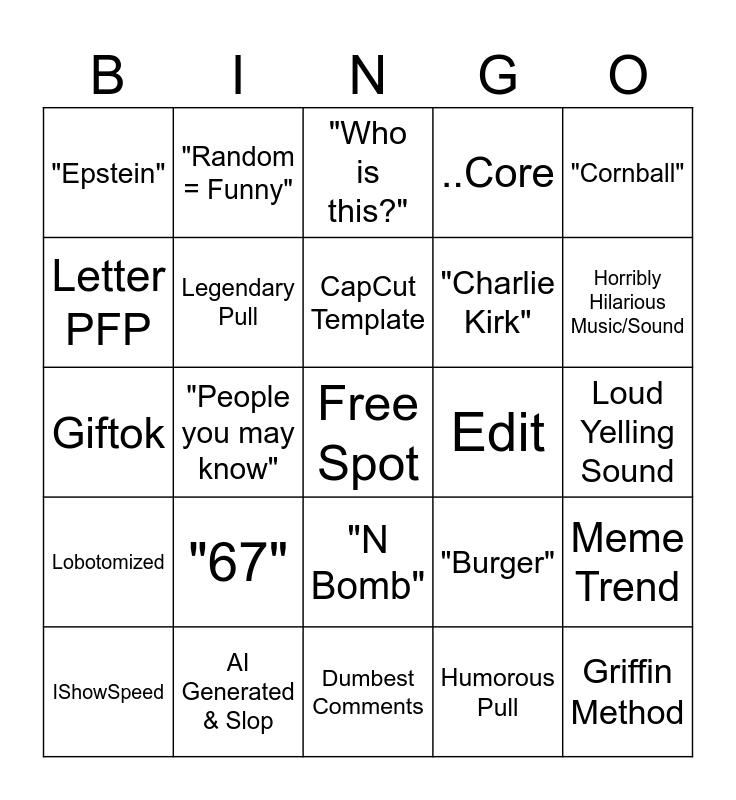 | B | I | N | G | O |
|---|---|---|---|---|
| "Epstein" | "Random = Funny" | "Who is this?" | ..Core | "Cornball" |
| Letter PFP | Legendary Pull | CapCut Template | "Charlie Kirk" | Horribly Hilarious Music/Sound |
| Giftok | "People you may know" | Free Spot | Edit | Loud Yelling Sound |
| Lobotomized | "67" | "N Bomb" | "Burger" | Meme Trend |
| IShowSpeed | AI Generated & Slop | Dumbest Comments | Humorous Pull | Griffin Method |